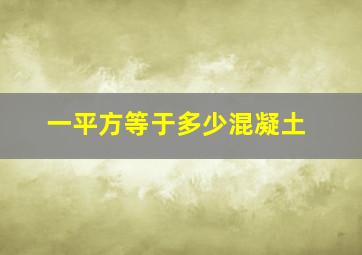 一平方等于多少混凝土